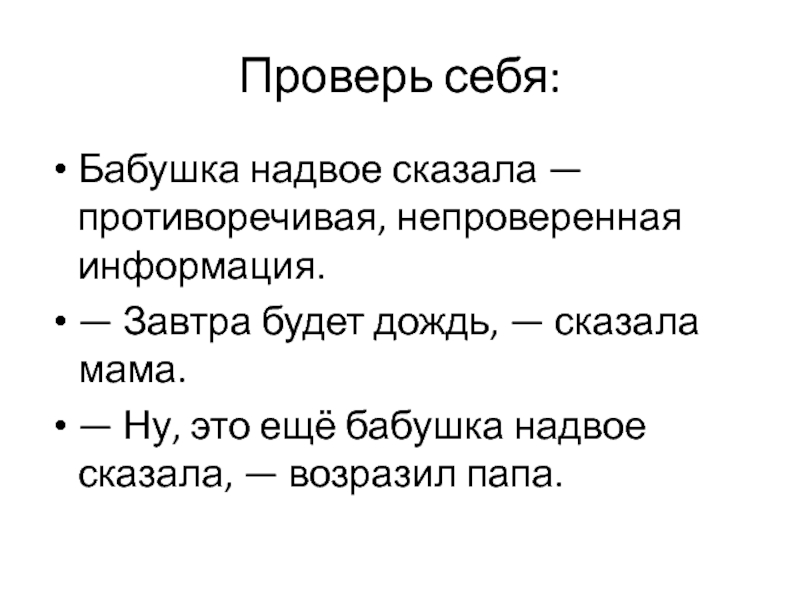 Проверь себя:

• Бабушка надвое сказала — противоречивая, непроверенная информация.
• — Завтра будет дождь, — сказала мама.
• — Ну, это ещё бабушка надвое сказала, — возразил папа.